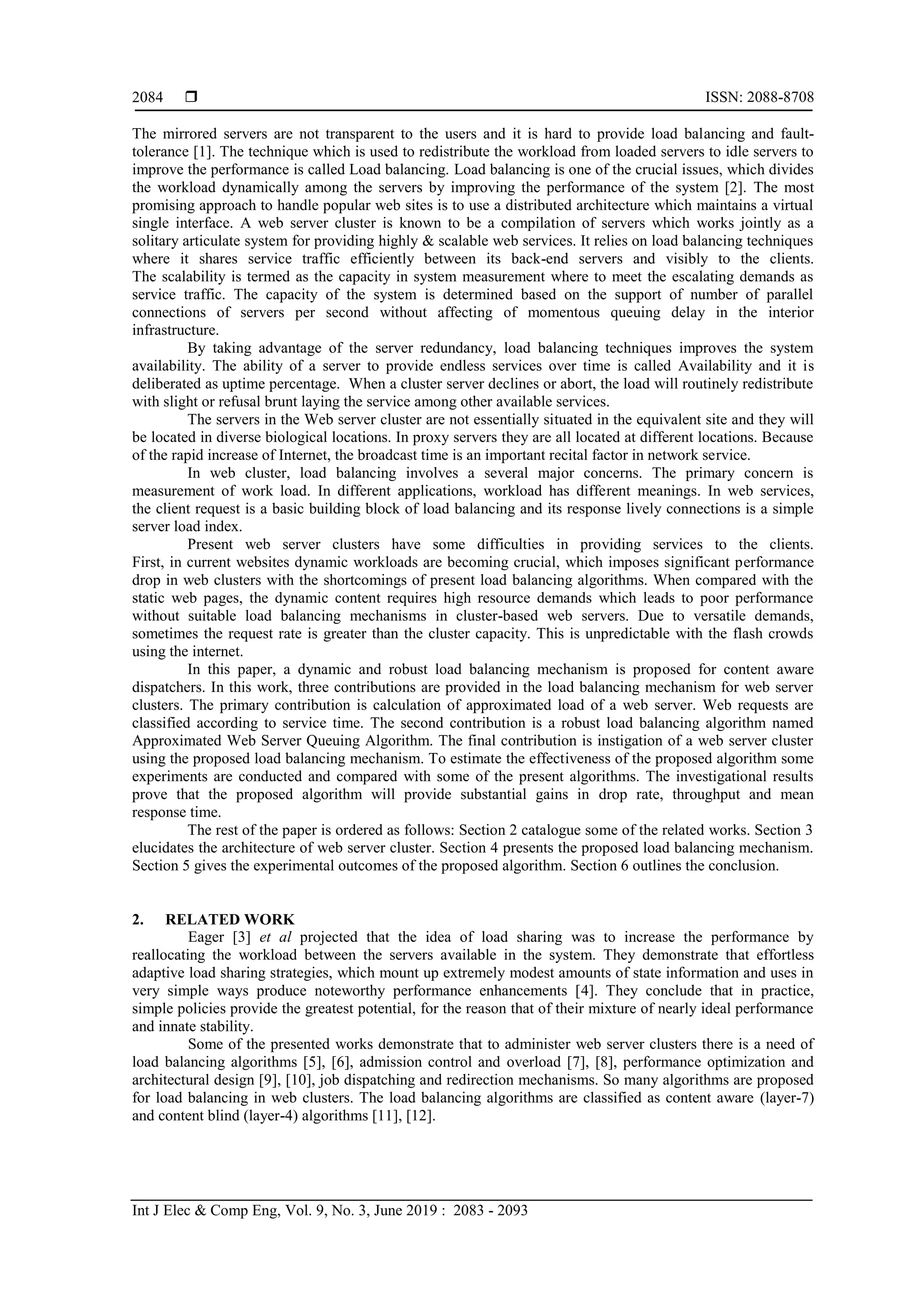 2084 ❒ ISSN: 2088-8708

The mirrored servers are not transparent to the users and it is hard to provide load balancing and fault-tolerance [1]. The technique which is used to redistribute the workload from loaded servers to idle servers to improve the performance is called Load balancing. Load balancing is one of the crucial issues, which divides the workload dynamically among the servers by improving the performance of the system [2]. The most promising approach to handle popular web sites is to use a distributed architecture which maintains a virtual single interface. A web server cluster is known to be a compilation of servers which works jointly as a solitary articulate system for providing highly & scalable web services. It relies on load balancing techniques where it shares service traffic efficiently between its back-end servers and visibly to the clients. The scalability is termed as the capacity in system measurement where to meet the escalating demands as service traffic. The capacity of the system is determined based on the support of number of parallel connections of servers per second without affecting of momentous queuing delay in the interior infrastructure.

By taking advantage of the server redundancy, load balancing techniques improves the system availability. The ability of a server to provide endless services over time is called Availability and it is deliberated as uptime percentage. When a cluster server declines or abort, the load will routinely redistribute with slight or refusal brunt laying the service among other available services.

The servers in the Web server cluster are not essentially situated in the equivalent site and they will be located in diverse biological locations. In proxy servers they are all located at different locations. Because of the rapid increase of Internet, the broadcast time is an important recital factor in network service.

In web cluster, load balancing involves a several major concerns. The primary concern is measurement of work load. In different applications, workload has different meanings. In web services, the client request is a basic building block of load balancing and its response lively connections is a simple server load index.

Present web server clusters have some difficulties in providing services to the clients. First, in current websites dynamic workloads are becoming crucial, which imposes significant performance drop in web clusters with the shortcomings of present load balancing algorithms. When compared with the static web pages, the dynamic content requires high resource demands which leads to poor performance without suitable load balancing mechanisms in cluster-based web servers. Due to versatile demands, sometimes the request rate is greater than the cluster capacity. This is unpredictable with the flash crowds using the internet.

In this paper, a dynamic and robust load balancing mechanism is proposed for content aware dispatchers. In this work, three contributions are provided in the load balancing mechanism for web server clusters. The primary contribution is calculation of approximated load of a web server. Web requests are classified according to service time. The second contribution is a robust load balancing algorithm named Approximated Web Server Queuing Algorithm. The final contribution is instigation of a web server cluster using the proposed load balancing mechanism. To estimate the effectiveness of the proposed algorithm some experiments are conducted and compared with some of the present algorithms. The investigational results prove that the proposed algorithm will provide substantial gains in drop rate, throughput and mean response time.

The rest of the paper is ordered as follows: Section 2 catalogue some of the related works. Section 3 elucidates the architecture of web server cluster. Section 4 presents the proposed load balancing mechanism. Section 5 gives the experimental outcomes of the proposed algorithm. Section 6 outlines the conclusion.

2. RELATED WORK

Eager [3] et al projected that the idea of load sharing was to increase the performance by reallocating the workload between the servers available in the system. They demonstrate that effortless adaptive load sharing strategies, which mount up extremely modest amounts of state information and uses in very simple ways produce noteworthy performance enhancements [4]. They conclude that in practice, simple policies provide the greatest potential, for the reason that of their mixture of nearly ideal performance and innate stability.

Some of the presented works demonstrate that to administer web server clusters there is a need of load balancing algorithms [5], [6], admission control and overload [7], [8], performance optimization and architectural design [9], [10], job dispatching and redirection mechanisms. So many algorithms are proposed for load balancing in web clusters. The load balancing algorithms are classified as content aware (layer-7) and content blind (layer-4) algorithms [11], [12].

Int J Elec & Comp Eng, Vol. 9, No. 3, June 2019 : 2083 - 2093